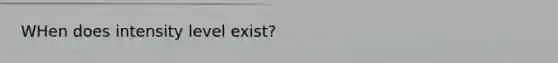 WHen does intensity level exist?